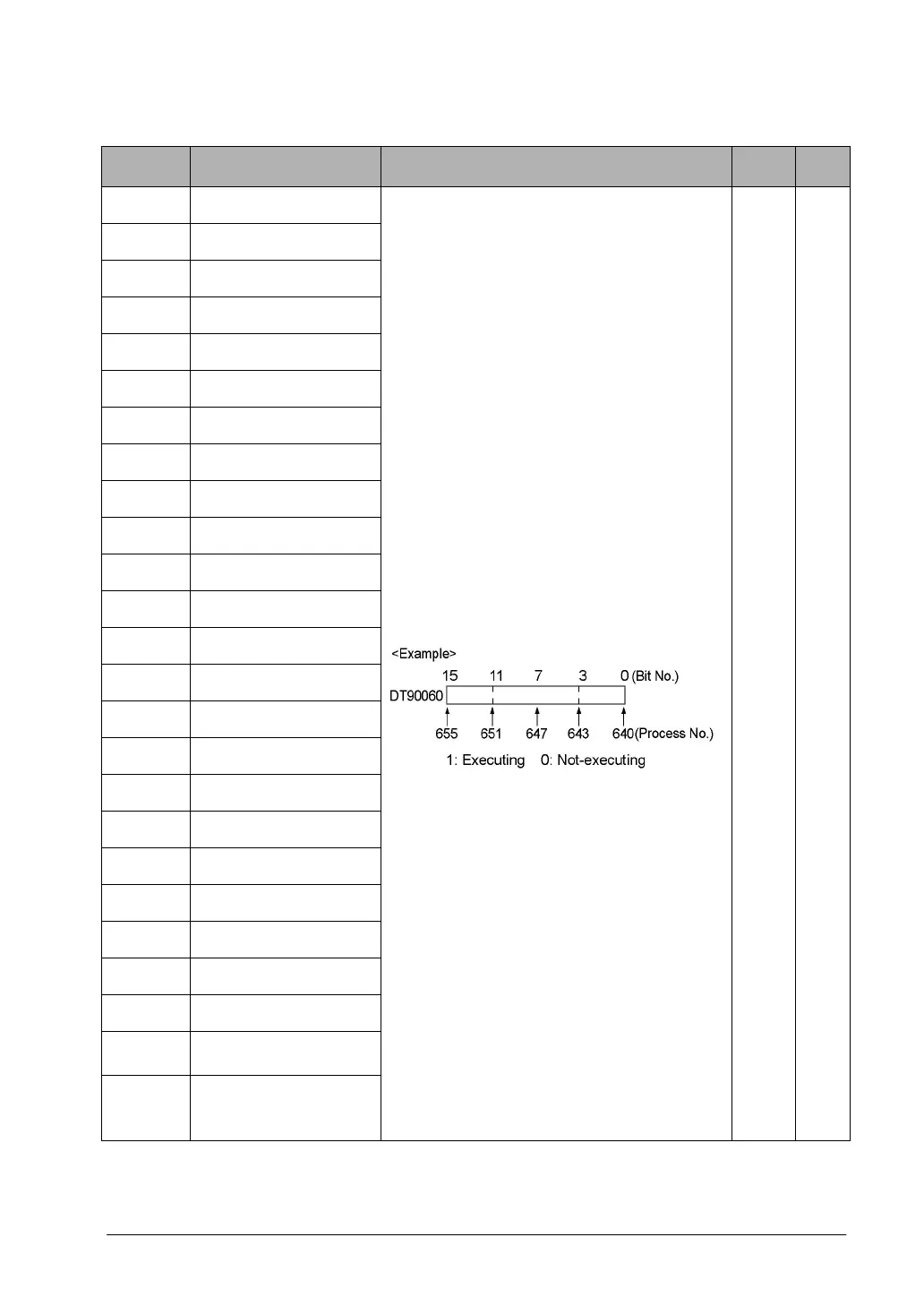 <Example>

15 11 7 3 0 (Bit No.)

DT90060

655 651 647 643 640(Process No.)

1: Executing 0: Not-executing